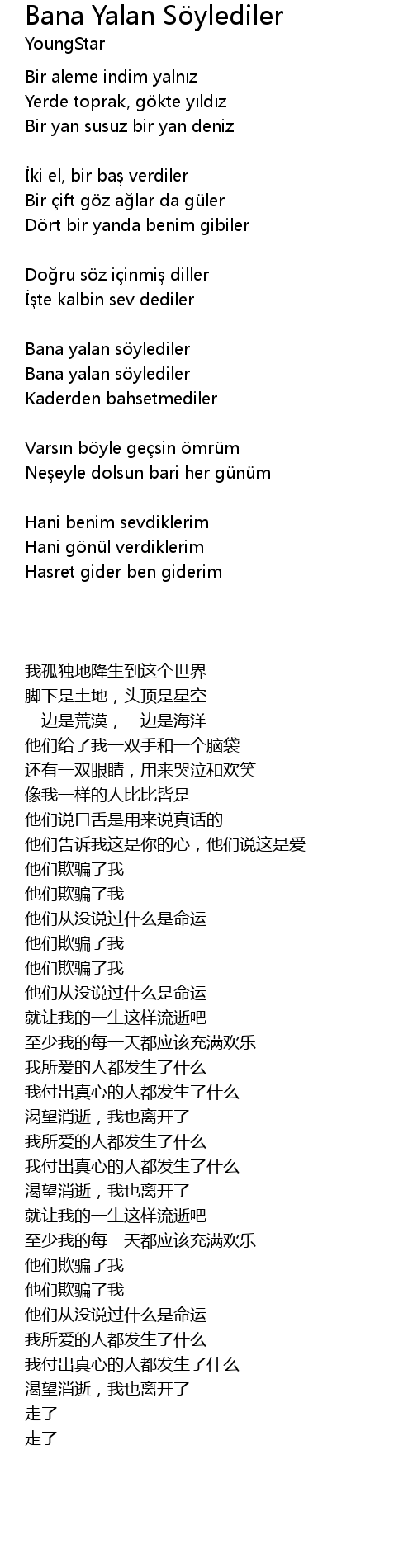 Bana Yalan Söylediler
YoungStar

Bir aleme indim yalnız
Yerde toprak, gökte yıldız
Bir yan susuz bir yan deniz

İki el, bir baş verdiler
Bir çift göz ağlar da güler
Dört bir yanda benim gibiler

Doğru söz içinmiş diller
İşte kalbin sev dediler

Bana yalan söylediler
Bana yalan söylediler
Kaderden bahsetmediler

Varsın böyle geçsin ömrüm
Neşeyle dolsun bari her günüm

Hani benim sevdiklerim
Hani gönül verdiklerim
Hasret gider ben giderim

我孤独地降生到这个世界
脚下是土地，头顶是星空
一边是荒漠，一边是海洋
他们给了我一双手和一个脑袋
还有一双眼睛，用来哭泣和欢笑
像我一样的人比比皆是
他们说口舌是用来说真话的
他们告诉我这是你的心，他们说这是爱
他们欺骗了我
他们欺骗了我
他们从没说过什么是命运
他们欺骗了我
他们欺骗了我
他们从没说过什么是命运
就让我的一生这样流逝吧
至少我的每一天都应该充满欢乐
我所爱的人都发生了什么
我付出真心的人都发生了什么
渴望消逝，我也离开了
我所爱的人都发生了什么
我付出真心的人都发生了什么
渴望消逝，我也离开了
就让我的一生这样流逝吧
至少我的每一天都应该充满欢乐
他们欺骗了我
他们欺骗了我
他们从没说过什么是命运
我所爱的人都发生了什么
我付出真心的人都发生了什么
渴望消逝，我也离开了
走了
走了